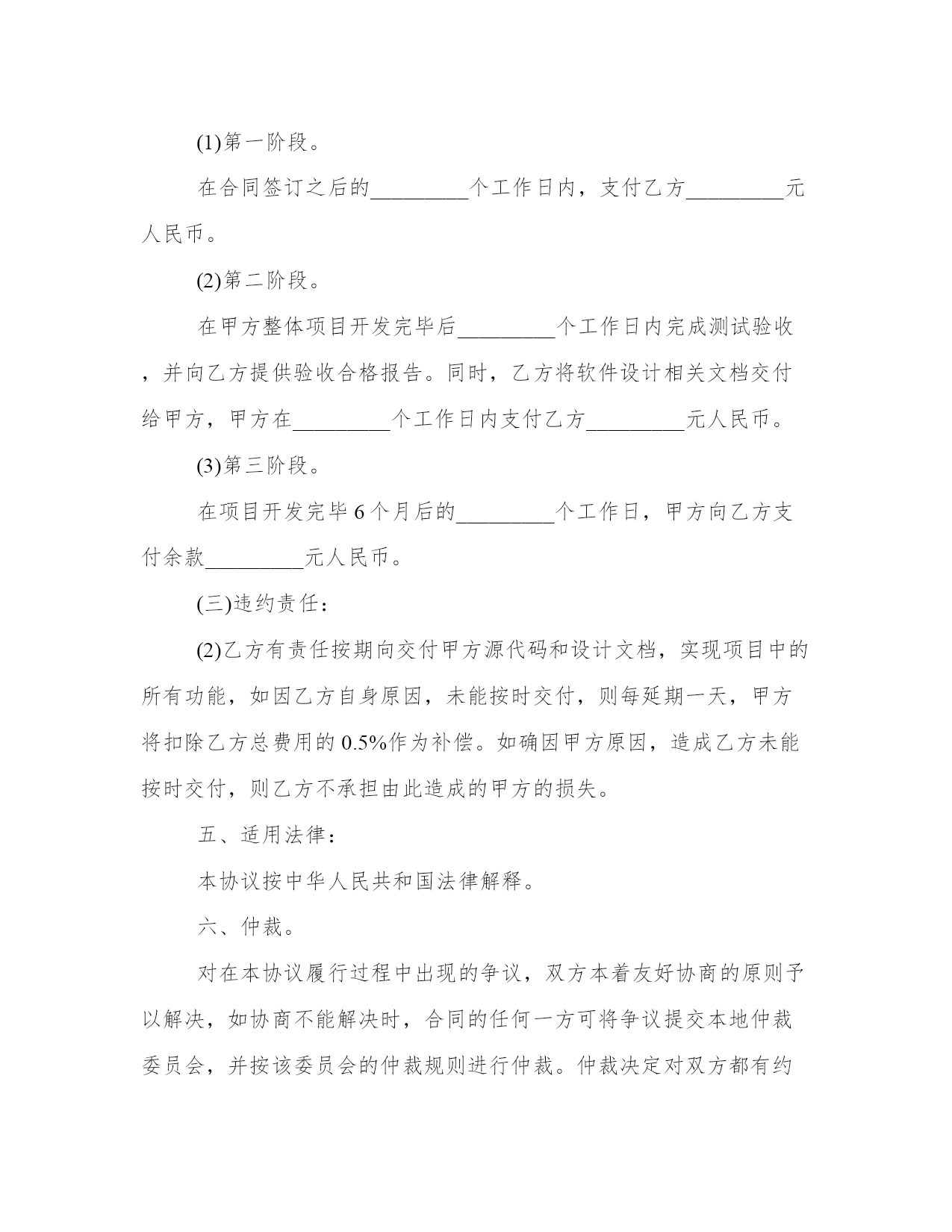 (1)第一阶段。

在合同签订之后的_________个工作日内，支付乙方_________元人民币。

(2)第二阶段。

在甲方整体项目开发完毕后_________个工作日内完成测试验收，并向乙方提供验收合格报告。同时，乙方将软件设计相关文档交付给甲方，甲方在_________个工作日内支付乙方_________元人民币。

(3)第三阶段。

在项目开发完毕6个月后的_________个工作日，甲方向乙方支付余款_________元人民币。

(三)违约责任：

(2)乙方有责任按期向交付甲方源代码和设计文档，实现项目中的所有功能，如因乙方自身原因，未能按时交付，则每延期一天，甲方将扣除乙方总费用的0.5%作为补偿。如确因甲方原因，造成乙方未能按时交付，则乙方不承担由此造成的甲方的损失。

五、适用法律：

本协议按中华人民共和国法律解释。

六、仲裁。

对在本协议履行过程中出现的争议，双方本着友好协商的原则予以解决，如协商不能解决时，合同的任何一方可将争议提交本地仲裁委员会，并按该委员会的仲裁规则进行仲裁。仲裁决定对双方都有约